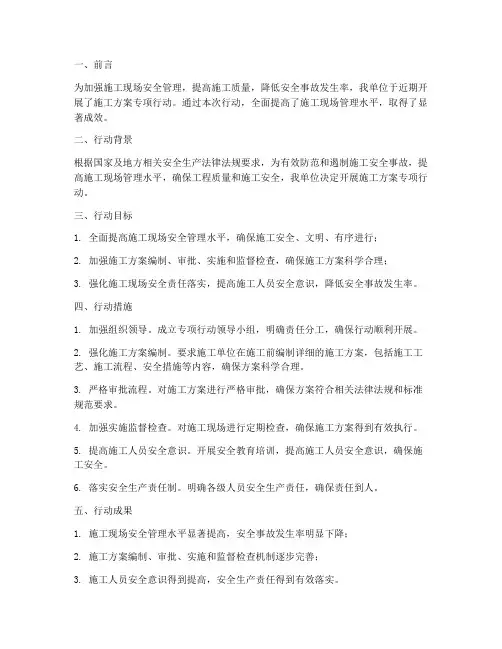 一、前言

为加强施工现场安全管理，提高施工质量，降低安全事故发生率，我单位于近期开展了施工方案专项行动。通过本次行动，全面提高了施工现场管理水平，取得了显著成效。

二、行动背景

根据国家及地方相关安全生产法律法规要求，为有效防范和遏制施工安全事故，提高施工现场管理水平，确保工程质量和施工安全，我单位决定开展施工方案专项行动。

三、行动目标

1. 全面提高施工现场安全管理水平，确保施工安全、文明、有序进行；

2. 加强施工方案编制、审批、实施和监督检查，确保施工方案科学合理；

3. 强化施工现场安全责任落实，提高施工人员安全意识，降低安全事故发生率。

四、行动措施

1. 加强组织领导。成立专项行动领导小组，明确责任分工，确保行动顺利开展。

2. 强化施工方案编制。要求施工单位在施工前编制详细的施工方案，包括施工工艺、施工流程、安全措施等内容，确保方案科学合理。

3. 严格审批流程。对施工方案进行严格审批，确保方案符合相关法律法规和标准规范要求。

4. 加强实施监督检查。对施工现场进行定期检查，确保施工方案得到有效执行。

5. 提高施工人员安全意识。开展安全教育培训，提高施工人员安全意识，确保施工安全。

6. 落实安全生产责任制。明确各级人员安全生产责任，确保责任到人。

五、行动成果

1. 施工现场安全管理水平显著提高，安全事故发生率明显下降；

2. 施工方案编制、审批、实施和监督检查机制逐步完善；

3. 施工人员安全意识得到提高，安全生产责任得到有效落实。